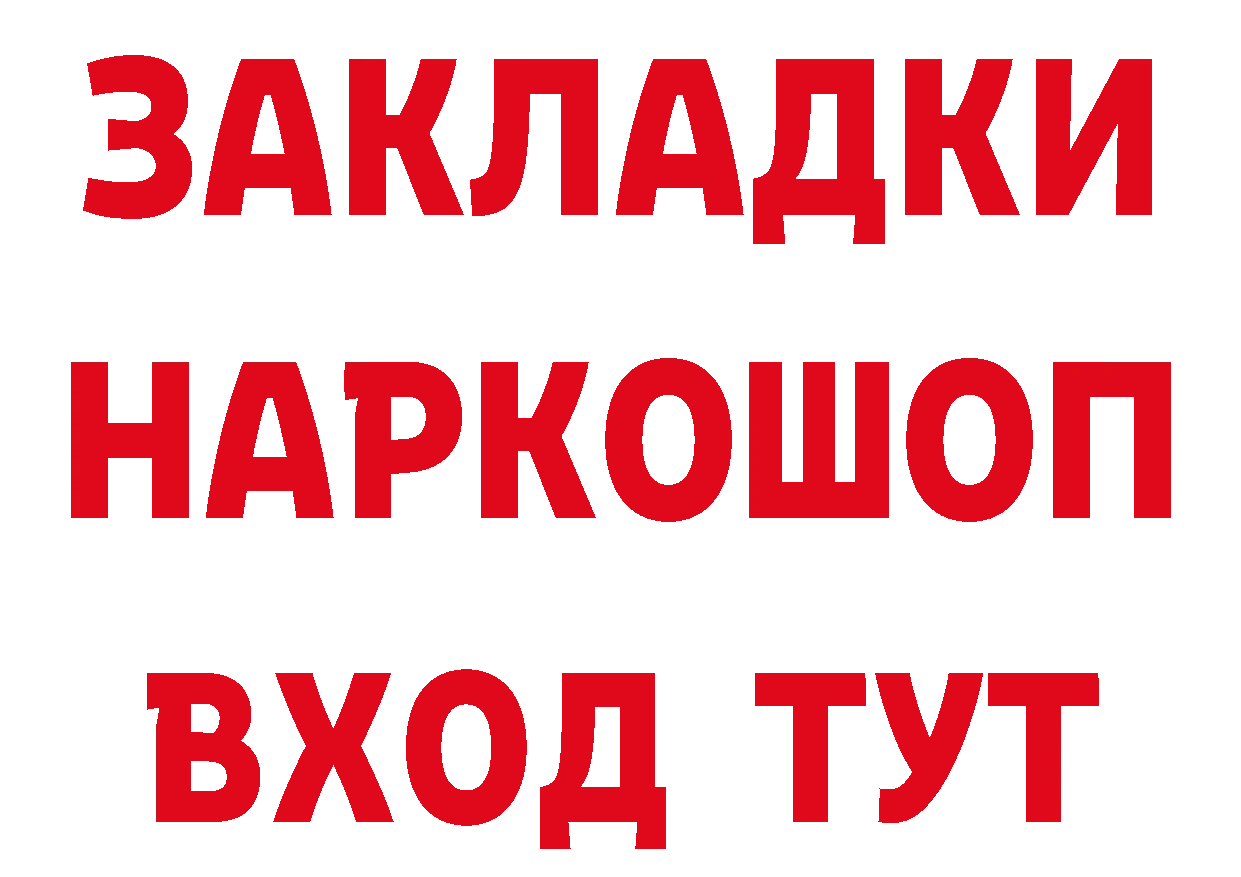 ЗАКЛАДКИ НАРКОШОП ВХОД ТУТ